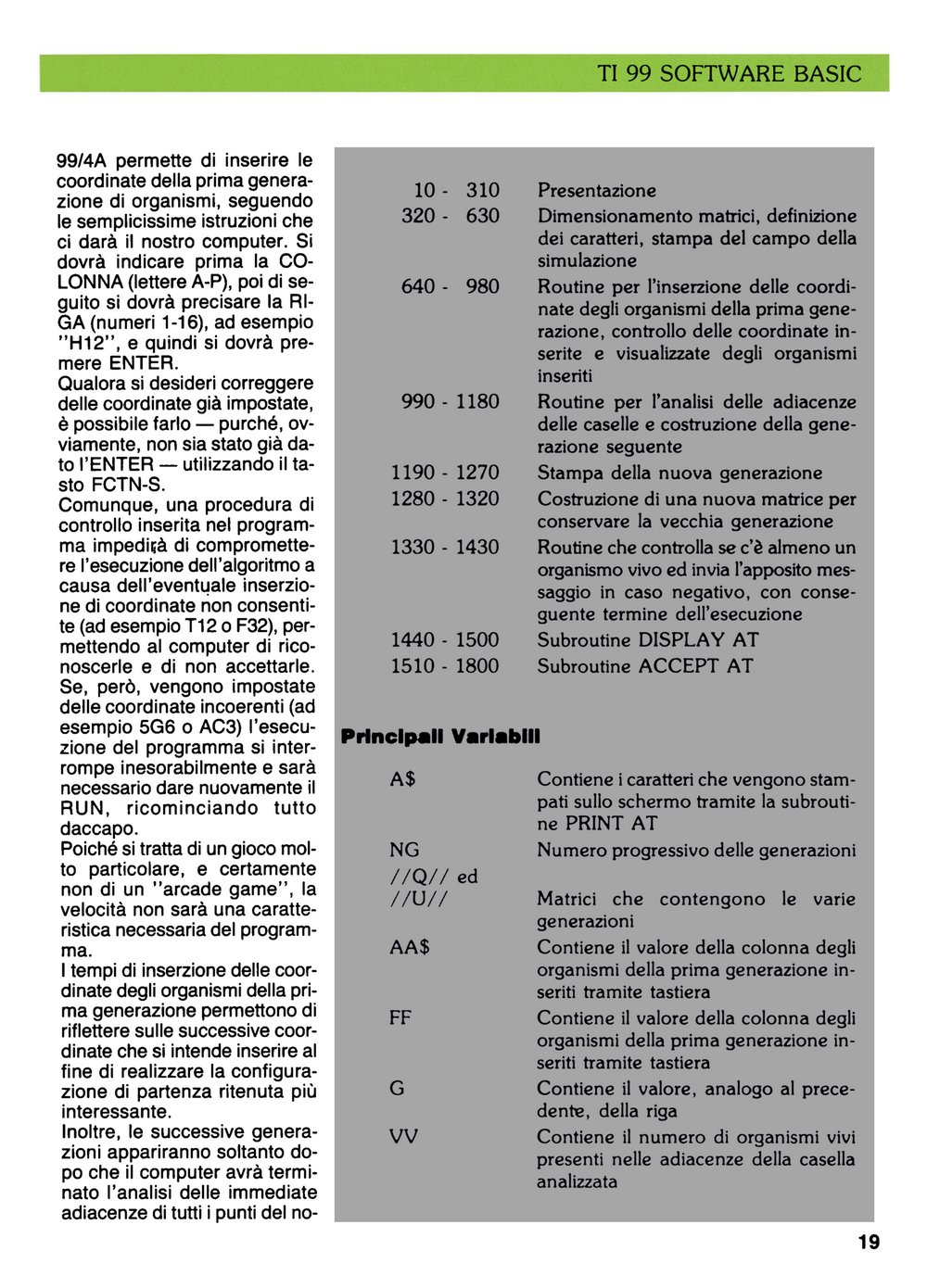 TI 99 SOFTWARE BASIC

99/4A permette di inserire le coordinate della prima generazione di organismi, seguendo le semplicissime istruzioni che ci darà il nostro computer. Si dovrà indicare prima la COLONNA (lettere A-P), poi di seguito si dovrà precisare la RIGA (numeri 1-16), ad esempio "H12", e quindi si dovrà premere ENTER.
Qualora si desideri correggere delle coordinate già impostate, è possibile farlo — purché, ovviamente, non sia stato già dato l'ENTER — utilizzando il tasto FCTN-S.
Comunque, una procedura di controllo inserita nel programma impedirà di compromettere l'esecuzione dell'algoritmo a causa dell'eventuale inserzione di coordinate non consentite (ad esempio T12 o F32), permettendo al computer di riconoscerle e di non accettarle. Se, però, vengono impostate delle coordinate incoerenti (ad esempio 5G6 o AC3) l'esecuzione del programma si interrompe inesorabilmente e sarà necessario dare nuovamente il RUN, ricominciando tutto daccapo.
Poiché si tratta di un gioco molto particolare, e certamente non di un "arcade game", la velocità non sarà una caratteristica necessaria del programma.
I tempi di inserzione delle coordinate degli organismi della prima generazione permettono di riflettere sulle successive coordinate che si intende inserire al fine di realizzare la configurazione di partenza ritenuta più interessante.
Inoltre, le successive generazioni appariranno soltanto dopo che il computer avrà terminato l'analisi delle immediate adiacenze di tutti i punti del no-

| | |
|---|---|
| 10 - 310 | Presentazione |
| 320 - 630 | Dimensionamento matrici, definizione dei caratteri, stampa del campo della simulazione |
| 640 - 980 | Routine per l'inserzione delle coordinate degli organismi della prima generazione, controllo delle coordinate inserite e visualizzate degli organismi inseriti |
| 990 - 1180 | Routine per l'analisi delle adiacenze delle caselle e costruzione della generazione seguente |
| 1190 - 1270 | Stampa della nuova generazione |
| 1280 - 1320 | Costruzione di una nuova matrice per conservare la vecchia generazione |
| 1330 - 1430 | Routine che controlla se c'è almeno un organismo vivo ed invia l'apposito messaggio in caso negativo, con conseguente termine dell'esecuzione |
| 1440 - 1500 | Subroutine DISPLAY AT |
| 1510 - 1800 | Subroutine ACCEPT AT |

Principali Variabili

| | |
|---|---|
| A$ | Contiene i caratteri che vengono stampati sullo schermo tramite la subroutine PRINT AT |
| NG | Numero progressivo delle generazioni |
| //Q// ed //U// | Matrici che contengono le varie generazioni |
| AA$ | Contiene il valore della colonna degli organismi della prima generazione inseriti tramite tastiera |
| FF | Contiene il valore della colonna degli organismi della prima generazione inseriti tramite tastiera |
| G | Contiene il valore, analogo al precedente, della riga |
| VV | Contiene il numero di organismi vivi presenti nelle adiacenze della casella analizzata |

19